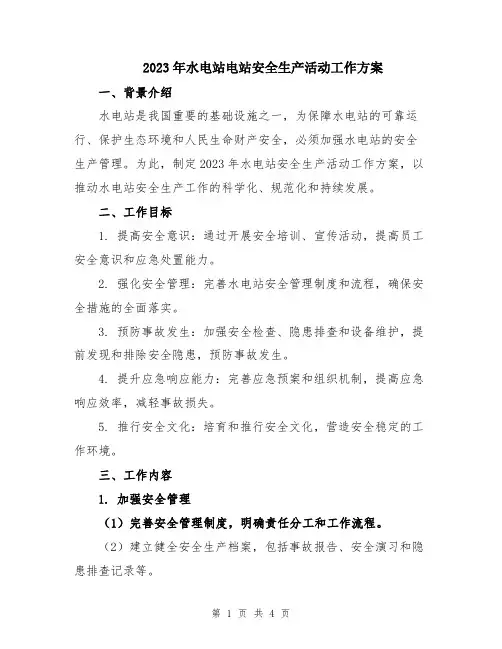 2023年水电站电站安全生产活动工作方案

一、背景介绍

水电站是我国重要的基础设施之一，为保障水电站的可靠运行、保护生态环境和人民生命财产安全，必须加强水电站的安全生产管理。为此，制定2023年水电站安全生产活动工作方案，以推动水电站安全生产工作的科学化、规范化和持续发展。

二、工作目标

1. 提高安全意识：通过开展安全培训、宣传活动，提高员工安全意识和应急处置能力。

2. 强化安全管理：完善水电站安全管理制度和流程，确保安全措施的全面落实。

3. 预防事故发生：加强安全检查、隐患排查和设备维护，提前发现和排除安全隐患，预防事故发生。

4. 提升应急响应能力：完善应急预案和组织机制，提高应急响应效率，减轻事故损失。

5. 推行安全文化：培育和推行安全文化，营造安全稳定的工作环境。

三、工作内容

1. 加强安全管理

（1）完善安全管理制度，明确责任分工和工作流程。

（2）建立健全安全生产档案，包括事故报告、安全演习和隐患排查记录等。

第 1 页 共 4 页